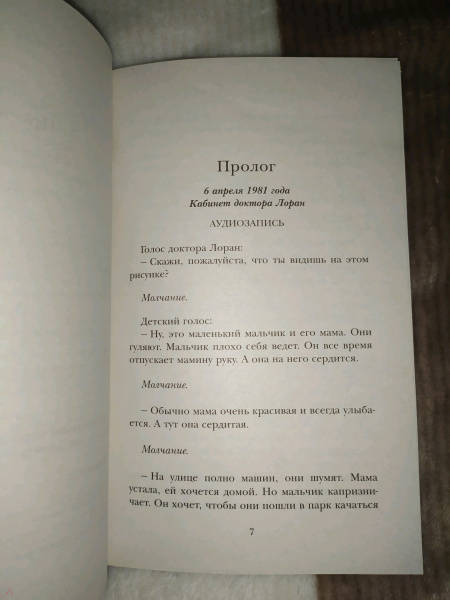 Пролог

6 апреля 1981 года
Кабинет доктора Лоран

АУДИОЗАПИСЬ

Голос доктора Лоран:
– Скажи, пожалуйста, что ты видишь на этом рисунке?

Молчание.

Детский голос:
– Ну, это маленький мальчик и его мама. Они гуляют. Мальчик плохо себя ведет. Он все время отпускает мамину руку. А она на него сердится.

Молчание.

– Обычно мама очень красивая и всегда улыбается. А тут она сердитая.

Молчание.

– На улице полно машин, они шумят. Мама устала, ей хочется домой. Но мальчик капризничает. Он хочет, чтобы они пошли в парк качаться

7